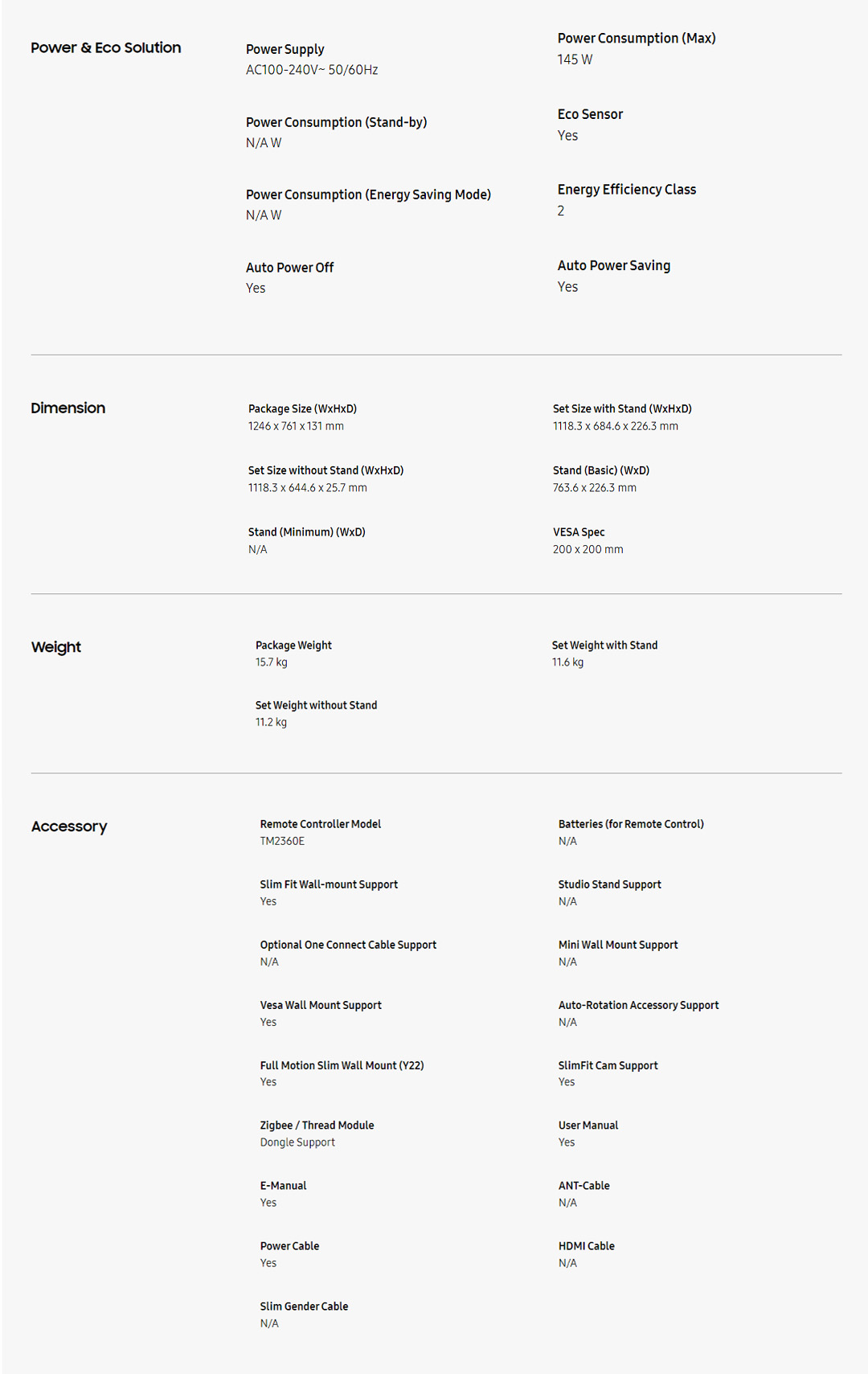 Power & Eco Solution

Power Supply
AC100-240V~ 50/60Hz

Power Consumption (Max)
145 W

Power Consumption (Stand-by)
N/A W

Eco Sensor
Yes

Power Consumption (Energy Saving Mode)
N/A W

Energy Efficiency Class
2

Auto Power Off
Yes

Auto Power Saving
Yes

Dimension

Package Size (WxHxD)
1246 x 761 x 131 mm

Set Size with Stand (WxHxD)
1118.3 x 684.6 x 226.3 mm

Set Size without Stand (WxHxD)
1118.3 x 644.6 x 25.7 mm

Stand (Basic) (WxD)
763.6 x 226.3 mm

Stand (Minimum) (WxD)
N/A

VESA Spec
200 x 200 mm

Weight

Package Weight
15.7 kg

Set Weight with Stand
11.6 kg

Set Weight without Stand
11.2 kg

Accessory

Remote Controller Model
TM2360E

Batteries (for Remote Control)
N/A

Slim Fit Wall-mount Support
Yes

Studio Stand Support
N/A

Optional One Connect Cable Support
N/A

Mini Wall Mount Support
N/A

Vesa Wall Mount Support
Yes

Auto-Rotation Accessory Support
N/A

Full Motion Slim Wall Mount (Y22)
Yes

SlimFit Cam Support
Yes

Zigbee / Thread Module
Dongle Support

User Manual
Yes

E-Manual
Yes

ANT-Cable
N/A

Power Cable
Yes

HDMI Cable
N/A

Slim Gender Cable
N/A